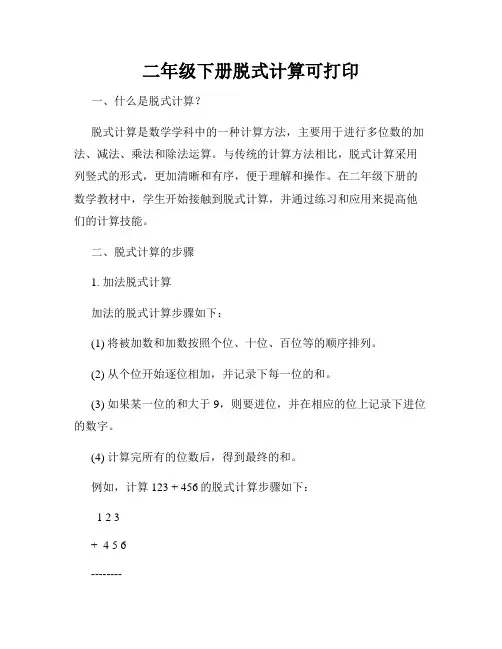 二年级下册脱式计算可打印

一、什么是脱式计算？

脱式计算是数学学科中的一种计算方法，主要用于进行多位数的加法、减法、乘法和除法运算。与传统的计算方法相比，脱式计算采用列竖式的形式，更加清晰和有序，便于理解和操作。在二年级下册的数学教材中，学生开始接触到脱式计算，并通过练习和应用来提高他们的计算技能。

二、脱式计算的步骤

1. 加法脱式计算

加法的脱式计算步骤如下：

(1) 将被加数和加数按照个位、十位、百位等的顺序排列。

(2) 从个位开始逐位相加，并记录下每一位的和。

(3) 如果某一位的和大于 9，则要进位，并在相应的位上记录下进位的数字。

(4) 计算完所有的位数后，得到最终的和。

例如，计算 123 + 456 的脱式计算步骤如下：

1 2 3

+ 4 5 6

--------